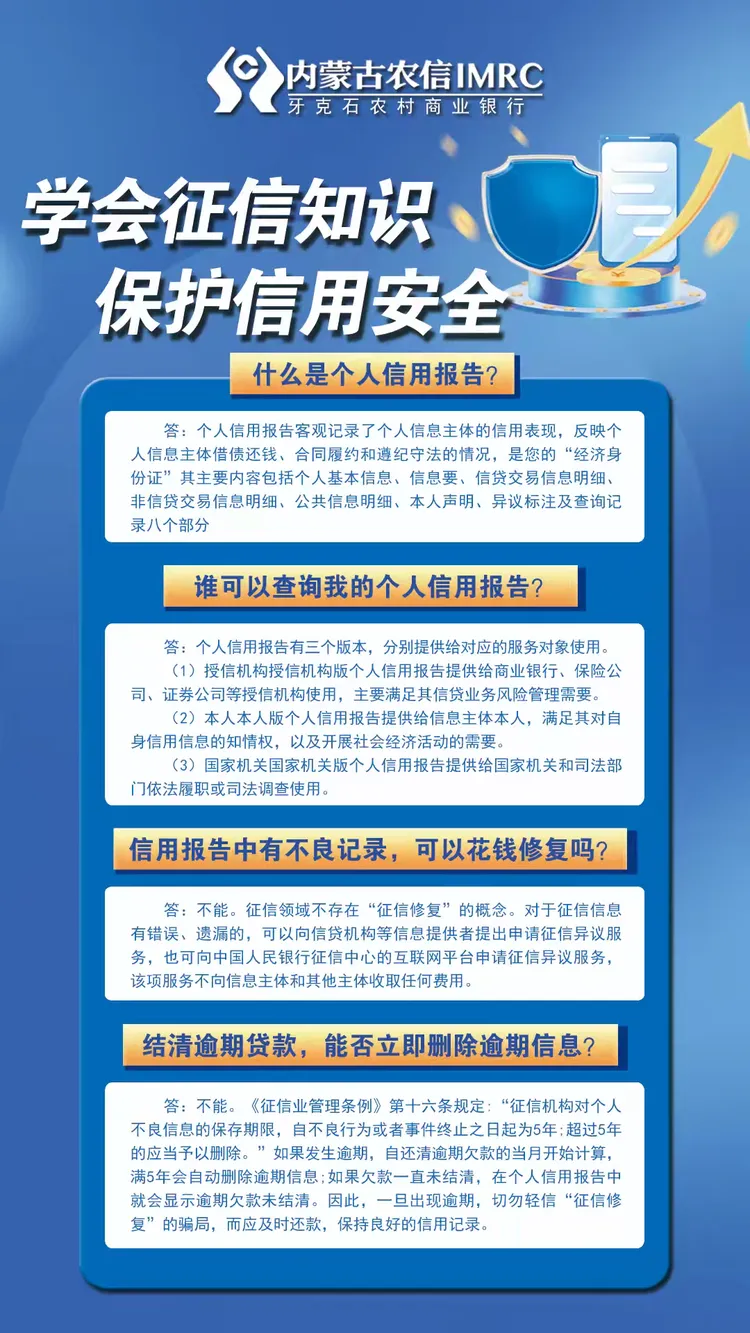 内蒙古农信IMRC
牙克石农村商业银行

学会征信知识
保护信用安全

什么是个人信用报告？

答：个人信用报告客观记录了个人信息主体的信用表现，反映个人信息主体借债还钱、合同履约和遵纪守法的情况，是您的“经济身份证”其主要内容包括个人基本信息、信息要、信贷交易信息明细、非信贷交易信息明细、公共信息明细、本人声明、异议标注及查询记录八个部分

谁可以查询我的个人信用报告？

答：个人信用报告有三个版本，分别提供给对应的服务对象使用。

（1）授信机构授信机构版个人信用报告提供给商业银行、保险公司、证券公司等授信机构使用，主要满足其信贷业务风险管理需要。

（2）本人本人版个人信用报告提供给信息主体本人，满足其对自身信用信息的知情权，以及开展社会经济活动的需要。

（3）国家机关国家机关版个人信用报告提供给国家机关和司法部门依法履职或司法调查使用。

信用报告中有不良记录，可以花钱修复吗？

答：不能。征信领域不存在“征信修复”的概念。对于征信信息有错误、遗漏的，可以向信贷机构等信息提供者提出申请征信异议服务，也可向中国人民银行征信中心的互联网平台申请征信异议服务，该项服务不向信息主体和其他主体收取任何费用。

结清逾期贷款，能否立即删除逾期信息？

答：不能。《征信业管理条例》第十六条规定：“征信机构对个人不良信息的保存期限，自不良行为或者事件终止之日起为5年；超过5年的应当予以删除。”如果发生逾期，自还清逾期欠款的当月开始计算，满5年会自动删除逾期信息；如果欠款一直未结清，在个人信用报告中就会显示逾期欠款未结清。因此，一旦出现逾期，切勿轻信“征信修复”的骗局，而应及时还款，保持良好的信用记录。